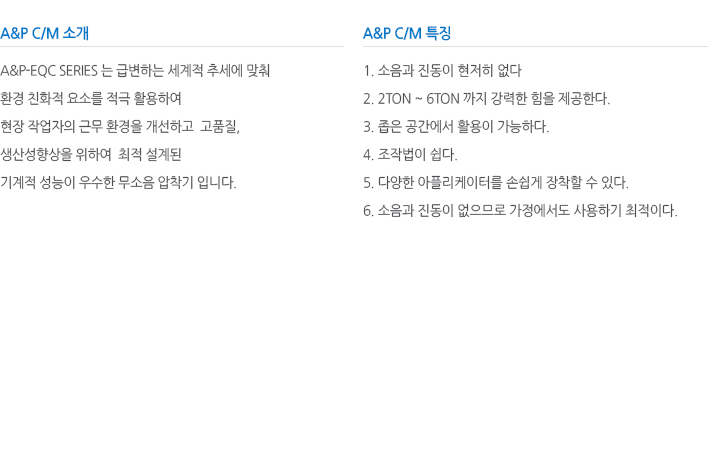 A&P C/M 소개

A&P-EQC SERIES 는 급변하는 세계적 추세에 맞춰 환경 친화적 요소를 적극 활용하여 현장 작업자의 근무 환경을 개선하고 고품질, 생산성향상을 위하여 최적 설계된 기계적 성능이 우수한 무소음 압착기 입니다.

A&P C/M 특징

1. 소음과 진동이 현저히 없다
2. 2TON ~ 6TON 까지 강력한 힘을 제공한다.
3. 좁은 공간에서 활용이 가능하다.
4. 조작법이 쉽다.
5. 다양한 아플리케이터를 손쉽게 장착할 수 있다.
6. 소음과 진동이 없으므로 가정에서도 사용하기 최적이다.